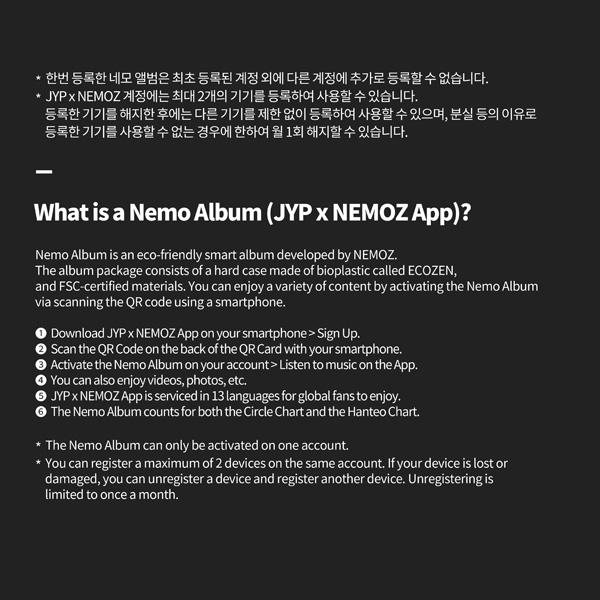 * 한번 등록한 네모 앨범은 최초 등록된 계정 외에 다른 계정에 추가로 등록할 수 없습니다.
* JYP x NEMOZ 계정에는 최대 2개의 기기를 등록하여 사용할 수 있습니다. 등록한 기기를 해지한 후에는 다른 기기를 제한 없이 등록하여 사용할 수 있으며, 분실 등의 이유로 등록한 기기를 사용할 수 없는 경우에 한하여 월 1회 해지할 수 있습니다.

—

What is a Nemo Album (JYP x NEMOZ App)?

Nemo Album is an eco-friendly smart album developed by NEMOZ.
The album package consists of a hard case made of bioplastic called ECOZEN, and FSC-certified materials. You can enjoy a variety of content by activating the Nemo Album via scanning the QR code using a smartphone.

❶ Download JYP x NEMOZ App on your smartphone > Sign Up.
❷ Scan the QR Code on the back of the QR Card with your smartphone.
❸ Activate the Nemo Album on your account > Listen to music on the App.
❹ You can also enjoy videos, photos, etc.
❺ JYP x NEMOZ App is serviced in 13 languages for global fans to enjoy.
❻ The Nemo Album counts for both the Circle Chart and the Hanteo Chart.

* The Nemo Album can only be activated on one account.
* You can register a maximum of 2 devices on the same account. If your device is lost or damaged, you can unregister a device and register another device. Unregistering is limited to once a month.